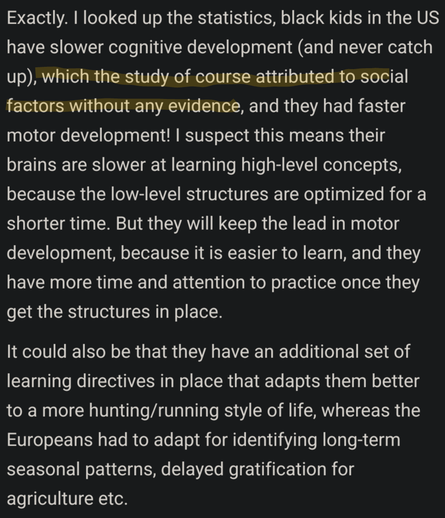 Exactly. I looked up the statistics, black kids in the US have slower cognitive development (and never catch up), which the study of course attributed to social factors without any evidence, and they had faster motor development! I suspect this means their brains are slower at learning high-level concepts, because the low-level structures are optimized for a shorter time. But they will keep the lead in motor development, because it is easier to learn, and they have more time and attention to practice once they get the structures in place.

It could also be that they have an additional set of learning directives in place that adapts them better to a more hunting/running style of life, whereas the Europeans had to adapt for identifying long-term seasonal patterns, delayed gratification for agriculture etc.